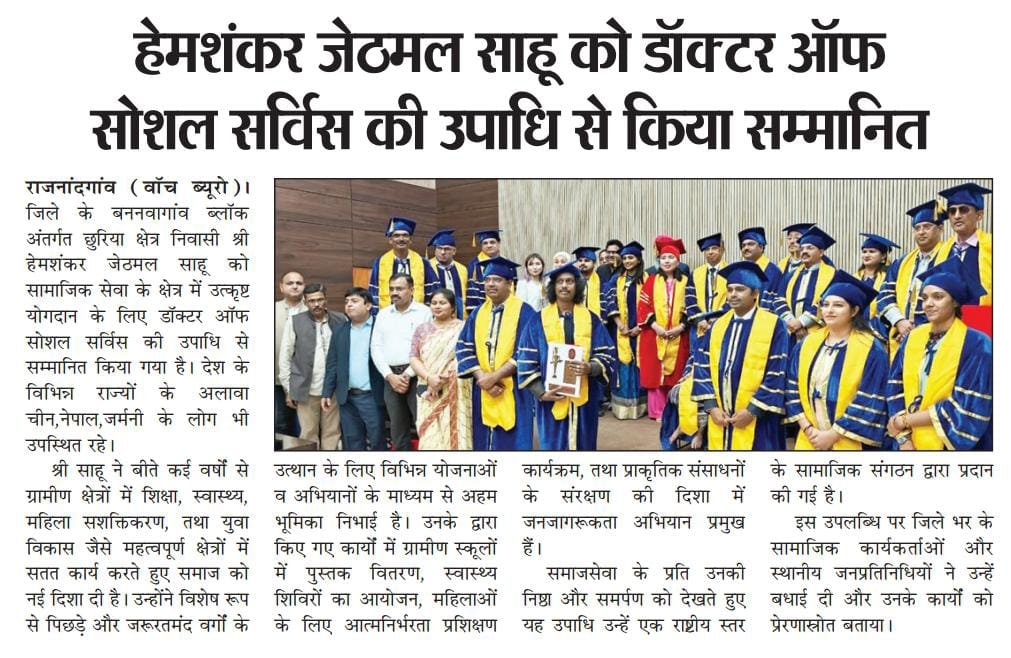 हेमशंकर जेठमल साहू को डॉक्टर ऑफ सोशल सर्विस की उपाधि से किया सम्मानित

राजनांदगांव (वॉच ब्यूरो)। जिले के बननवागांव ब्लॉक अंतर्गत छुरिया क्षेत्र निवासी श्री हेमशंकर जेठमल साहू को सामाजिक सेवा के क्षेत्र में उत्कृष्ट योगदान के लिए डॉक्टर ऑफ सोशल सर्विस की उपाधि से सम्मानित किया गया है। देश के विभिन्न राज्यों के अलावा चीन,नेपाल,जर्मनी के लोग भी उपस्थित रहे।

श्री साहू ने बीते कई वर्षों से ग्रामीण क्षेत्रों में शिक्षा, स्वास्थ्य, महिला सशक्तिकरण, तथा युवा विकास जैसे महत्वपूर्ण क्षेत्रों में सतत कार्य करते हुए समाज को नई दिशा दी है। उन्होंने विशेष रूप से पिछड़े और जरूरतमंद वर्गों के उत्थान के लिए विभिन्न योजनाओं व अभियानों के माध्यम से अहम भूमिका निभाई है। उनके द्वारा किए गए कार्यों में ग्रामीण स्कूलों में पुस्तक वितरण, स्वास्थ्य शिविरों का आयोजन, महिलाओं के लिए आत्मनिर्भरता प्रशिक्षण कार्यक्रम, तथा प्राकृतिक संसाधनों के संरक्षण की दिशा में जनजागरूकता अभियान प्रमुख हैं।

समाजसेवा के प्रति उनकी निष्ठा और समर्पण को देखते हुए यह उपाधि उन्हें एक राष्ट्रीय स्तर के सामाजिक संगठन द्वारा प्रदान की गई है।

इस उपलब्धि पर जिले भर के सामाजिक कार्यकर्ताओं और स्थानीय जनप्रतिनिधियों ने उन्हें बधाई दी और उनके कार्यों को प्रेरणास्रोत बताया।